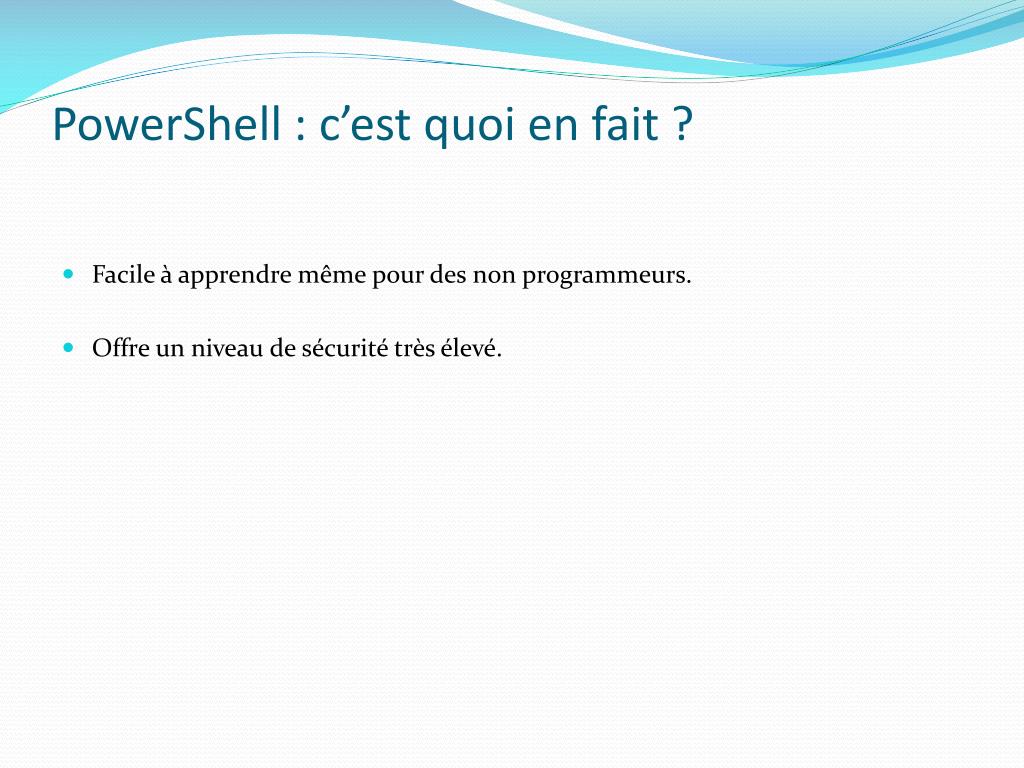 PowerShell : c’est quoi en fait ?

Facile à apprendre même pour des non programmeurs.

Offre un niveau de sécurité très élevé.